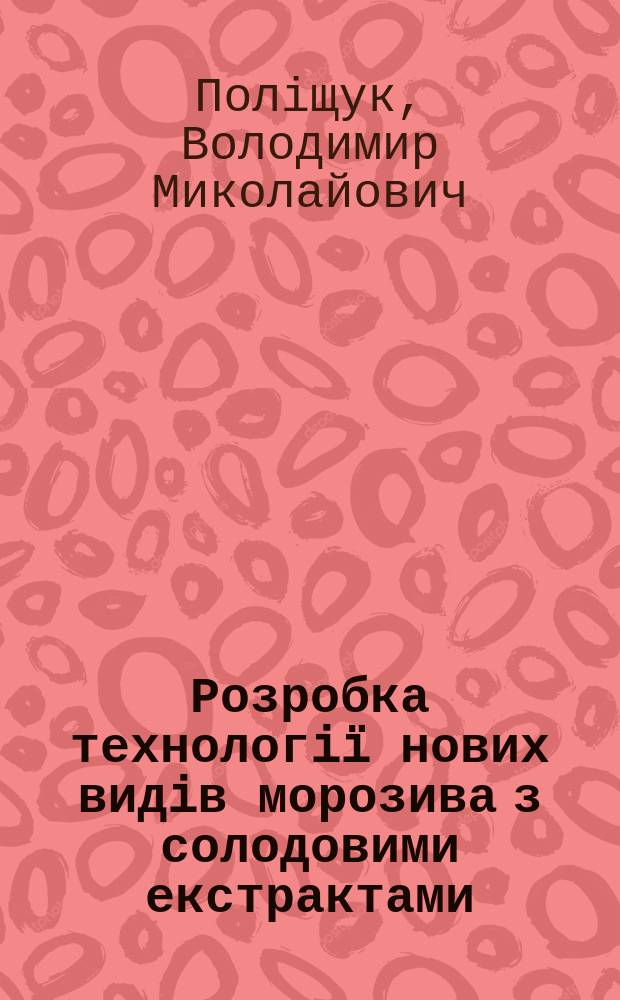 Поліщук, Володимир Миколайович

Розробка технології нових видів морозива з солодовими екстрактами